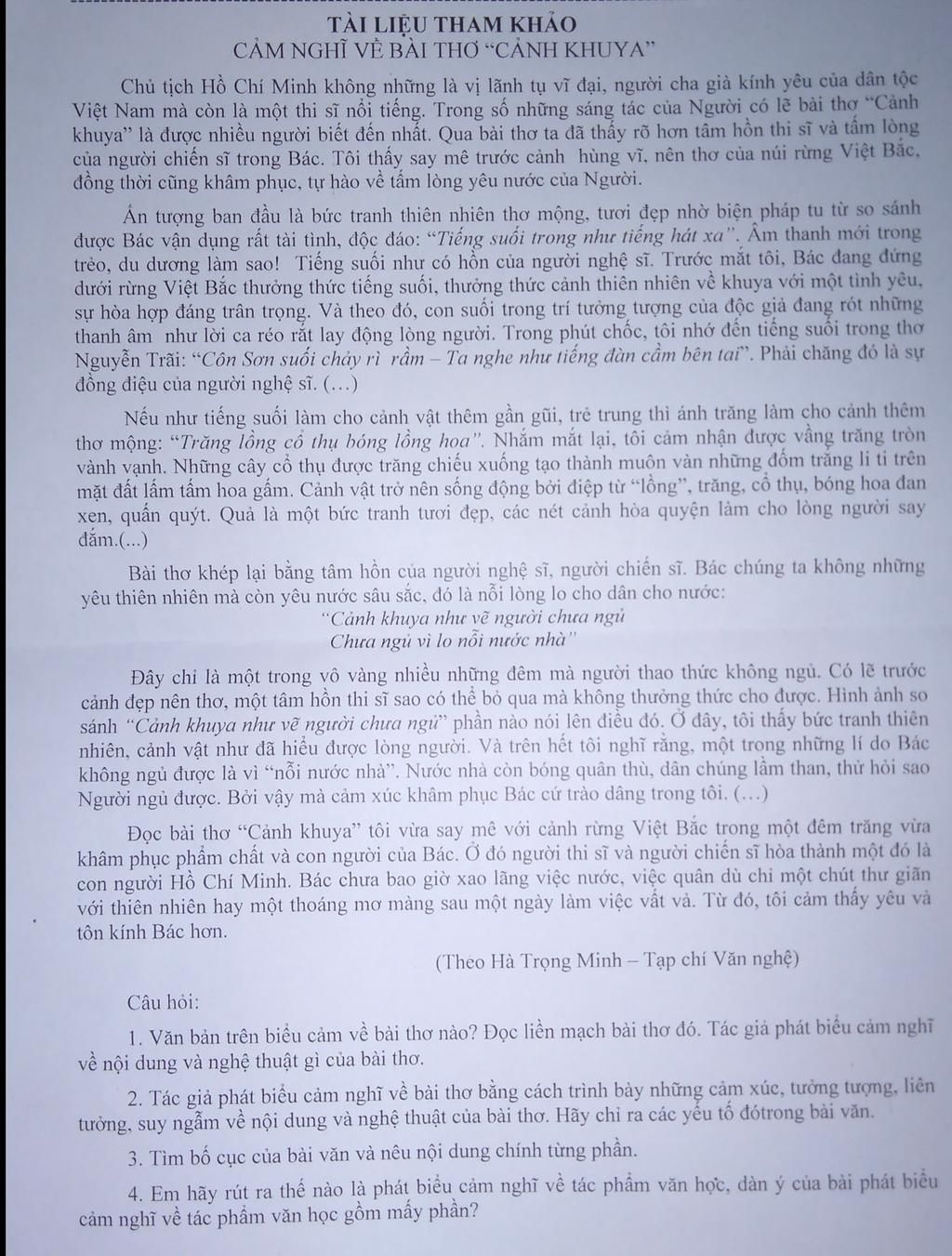 TÀI LIỆU THAM KHẢO
CẢM NGHĨ VỀ BÀI THƠ "CẢNH KHUYA"

Chủ tịch Hồ Chí Minh không những là vị lãnh tụ vĩ đại, người cha già kính yêu của dân tộc Việt Nam mà còn là một thi sĩ nổi tiếng. Trong số những sáng tác của Người có lẽ bài thơ "Cảnh khuya" là được nhiều người biết đến nhất. Qua bài thơ ta đã thấy rõ hơn tâm hồn thi sĩ và tấm lòng của người chiến sĩ trong Bác. Tôi thấy say mê trước cảnh hùng vĩ, nên thơ của núi rừng Việt Bắc, đồng thời cũng khâm phục, tự hào về tấm lòng yêu nước của Người.

Ấn tượng ban đầu là bức tranh thiên nhiên thơ mộng, tươi đẹp nhờ biện pháp tu từ so sánh được Bác vận dụng rất tài tình, độc đáo: "Tiếng suối trong như tiếng hát xa". Âm thanh mới trong trẻo, du dương làm sao! Tiếng suối như có hồn của người nghệ sĩ. Trước mắt tôi, Bác đang đứng dưới rừng Việt Bắc thưởng thức tiếng suối, thưởng thức cảnh thiên nhiên về khuya với một tình yêu, sự hòa hợp đáng trân trọng. Và theo đó, con suối trong trí tưởng tượng của độc giả đang rót những thanh âm như lời ca réo rắt lay động lòng người. Trong phút chốc, tôi nhớ đến tiếng suối trong thơ Nguyễn Trãi: "Côn Sơn suối chảy rì rầm – Ta nghe như tiếng đàn cầm bên tai". Phải chăng đó là sự đồng điệu của người nghệ sĩ. (…)

Nếu như tiếng suối làm cho cảnh vật thêm gần gũi, trẻ trung thì ánh trăng làm cho cảnh thêm thơ mộng: "Trăng lồng cổ thụ bóng lồng hoa". Nhắm mắt lại, tôi cảm nhận được vầng trăng tròn vành vạnh. Những cây cổ thụ được trăng chiếu xuống tạo thành muôn vàn những đốm trắng li ti trên mặt đất lấm tấm hoa gấm. Cảnh vật trở nên sống động bởi điệp từ "lồng", trăng, cổ thụ, bóng hoa đan xen, quấn quýt. Quả là một bức tranh tươi đẹp, các nét cảnh hòa quyện làm cho lòng người say đắm.(...)

Bài thơ khép lại bằng tâm hồn của người nghệ sĩ, người chiến sĩ. Bác chúng ta không những yêu thiên nhiên mà còn yêu nước sâu sắc, đó là nỗi lòng lo cho dân cho nước:
"Cảnh khuya như vẽ người chưa ngủ
Chưa ngủ vì lo nỗi nước nhà"

Đây chỉ là một trong vô vàng nhiều những đêm mà người thao thức không ngủ. Có lẽ trước cảnh đẹp nên thơ, một tâm hồn thi sĩ sao có thể bỏ qua mà không thưởng thức cho được. Hình ảnh so sánh "Cảnh khuya như vẽ người chưa ngủ" phần nào nói lên điều đó. Ở đây, tôi thấy bức tranh thiên nhiên, cảnh vật như đã hiểu được lòng người. Và trên hết tôi nghĩ rằng, một trong những lí do Bác không ngủ được là vì "nỗi nước nhà". Nước nhà còn bóng quân thù, dân chúng lầm than, thử hỏi sao Người ngủ được. Bởi vậy mà cảm xúc khâm phục Bác cứ trào dâng trong tôi. (…)

Đọc bài thơ "Cảnh khuya" tôi vừa say mê với cảnh rừng Việt Bắc trong một đêm trăng vừa khâm phục phẩm chất và con người của Bác. Ở đó người thi sĩ và người chiến sĩ hòa thành một đó là con người Hồ Chí Minh. Bác chưa bao giờ xao lãng việc nước, việc quân dù chỉ một chút thư giãn với thiên nhiên hay một thoáng mơ màng sau một ngày làm việc vất vả. Từ đó, tôi cảm thấy yêu và tôn kính Bác hơn.

(Theo Hà Trọng Minh – Tạp chí Văn nghệ)

Câu hỏi:

1. Văn bản trên biểu cảm về bài thơ nào? Đọc liền mạch bài thơ đó. Tác giả phát biểu cảm nghĩ về nội dung và nghệ thuật gì của bài thơ.

2. Tác giả phát biểu cảm nghĩ về bài thơ bằng cách trình bày những cảm xúc, tưởng tượng, liên tưởng, suy ngẫm về nội dung và nghệ thuật của bài thơ. Hãy chỉ ra các yếu tố đótrong bài văn.

3. Tìm bố cục của bài văn và nêu nội dung chính từng phần.

4. Em hãy rút ra thế nào là phát biểu cảm nghĩ về tác phẩm văn học, dàn ý của bài phát biểu cảm nghĩ về tác phẩm văn học gồm mấy phần?